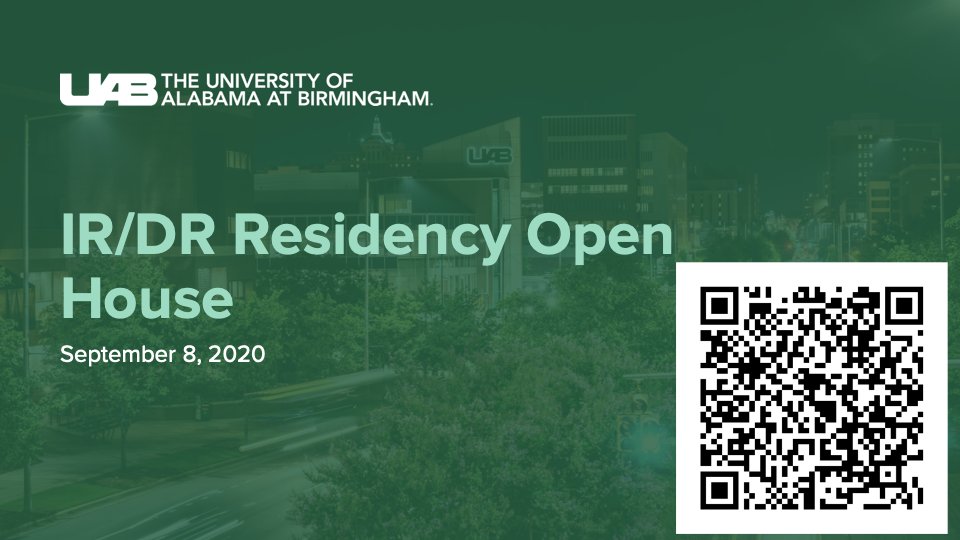 UAB THE UNIVERSITY OF ALABAMA AT BIRMINGHAM.

UAB

IR/DR Residency Open House

September 8, 2020